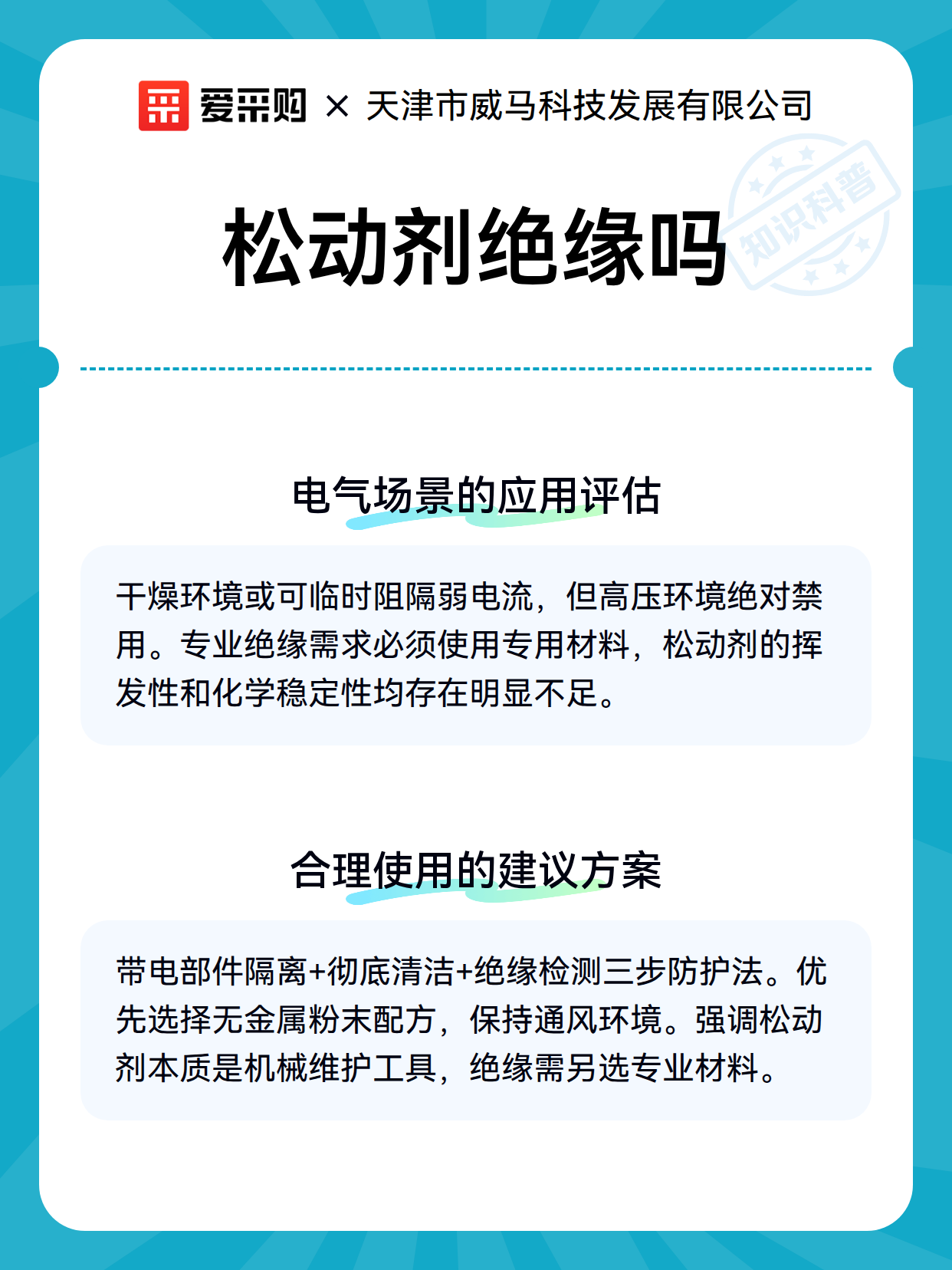 爱采购 × 天津市威马科技发展有限公司

知识科普

松动剂绝缘吗

电气场景的应用评估

干燥环境或可临时阻隔弱电流，但高压环境绝对禁用。专业绝缘需求必须使用专用材料，松动剂的挥发性和化学稳定性均存在明显不足。

合理使用的建议方案

带电部件隔离+彻底清洁+绝缘检测三步防护法。优先选择无金属粉末配方，保持通风环境。强调松动剂本质是机械维护工具，绝缘需另选专业材料。